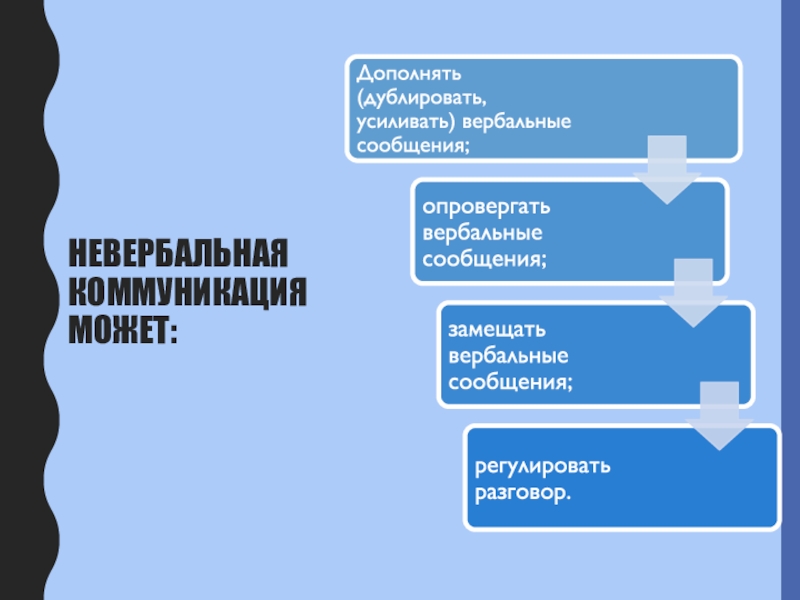 НЕВЕРБАЛЬНАЯ КОММУНИКАЦИЯ МОЖЕТ:

Дополнять (дублировать, усиливать) вербальные сообщения;

опровергать вербальные сообщения;

замещать вербальные сообщения;

регулировать разговор.